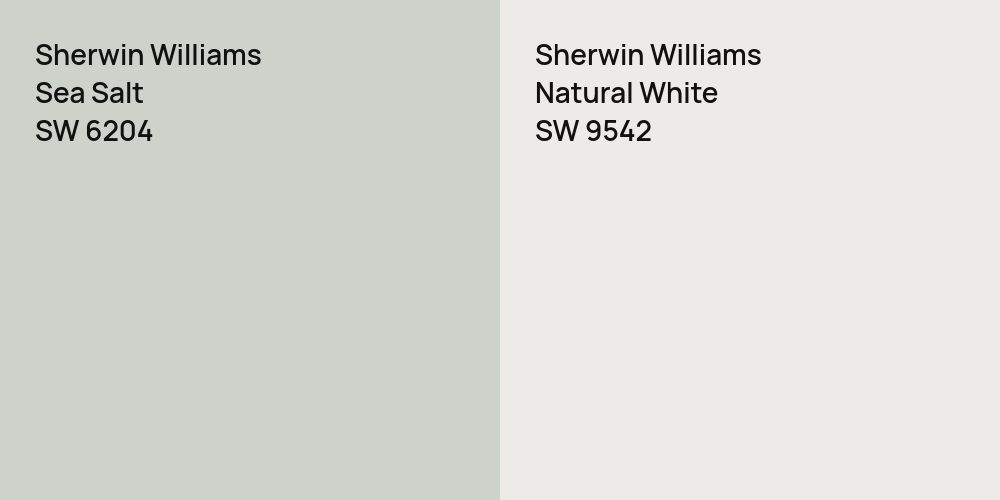 Sherwin Williams
Sea Salt
SW 6204

Sherwin Williams
Natural White
SW 9542